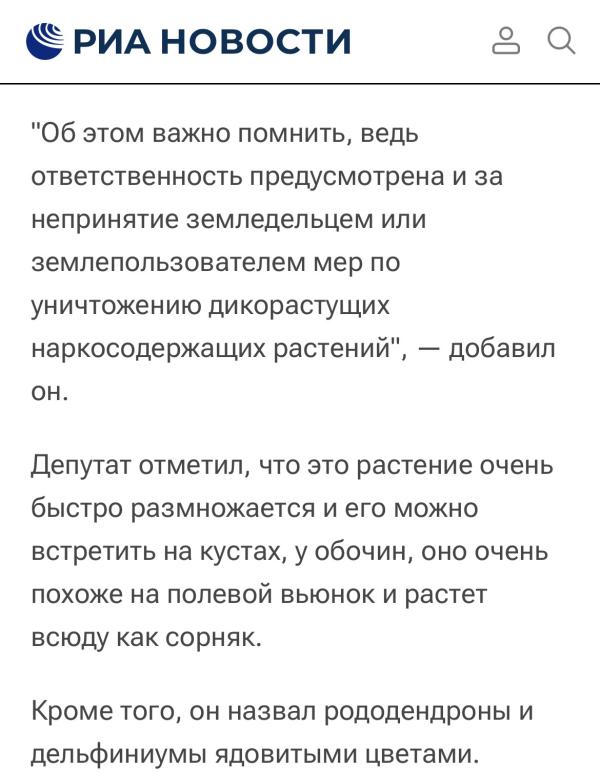 РИА НОВОСТИ

"Об этом важно помнить, ведь ответственность предусмотрена и за непринятие земледельцем или землепользователем мер по уничтожению дикорастущих наркосодержащих растений", — добавил он.

Депутат отметил, что это растение очень быстро размножается и его можно встретить на кустах, у обочин, оно очень похоже на полевой вьюнок и растет всюду как сорняк.

Кроме того, он назвал рододендроны и дельфиниумы ядовитыми цветами.